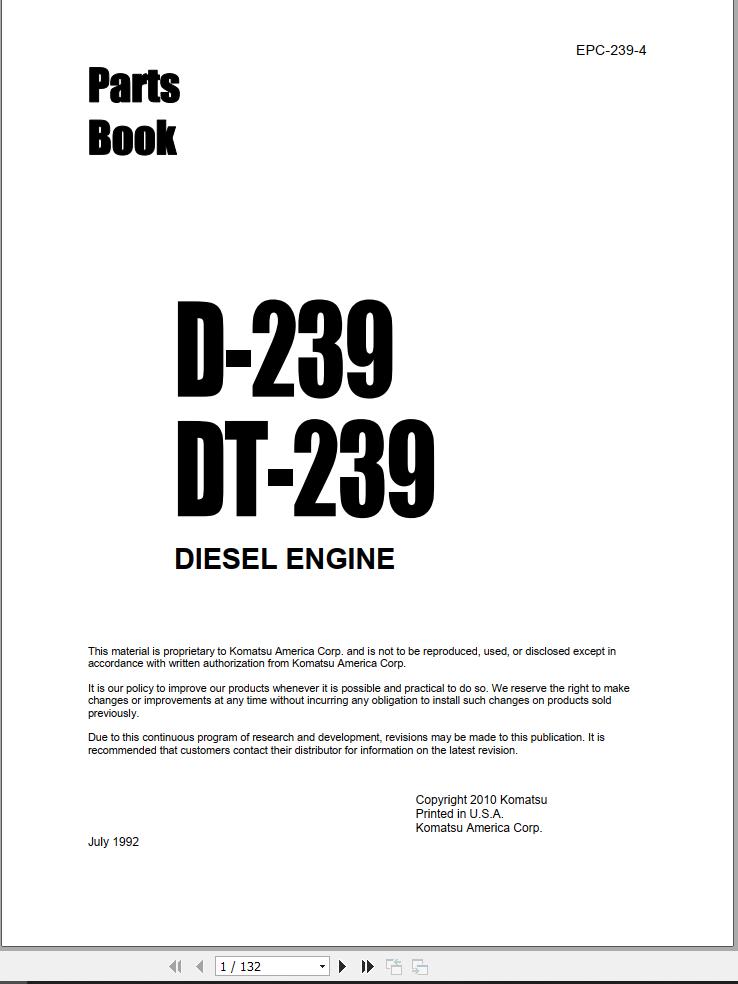 EPC-239-4

Parts Book

D-239
DT-239

DIESEL ENGINE

This material is proprietary to Komatsu America Corp. and is not to be reproduced, used, or disclosed except in accordance with written authorization from Komatsu America Corp.

It is our policy to improve our products whenever it is possible and practical to do so. We reserve the right to make changes or improvements at any time without incurring any obligation to install such changes on products sold previously.

Due to this continuous program of research and development, revisions may be made to this publication. It is recommended that customers contact their distributor for information on the latest revision.

Copyright 2010 Komatsu
Printed in U.S.A.
Komatsu America Corp.

July 1992

1 / 132